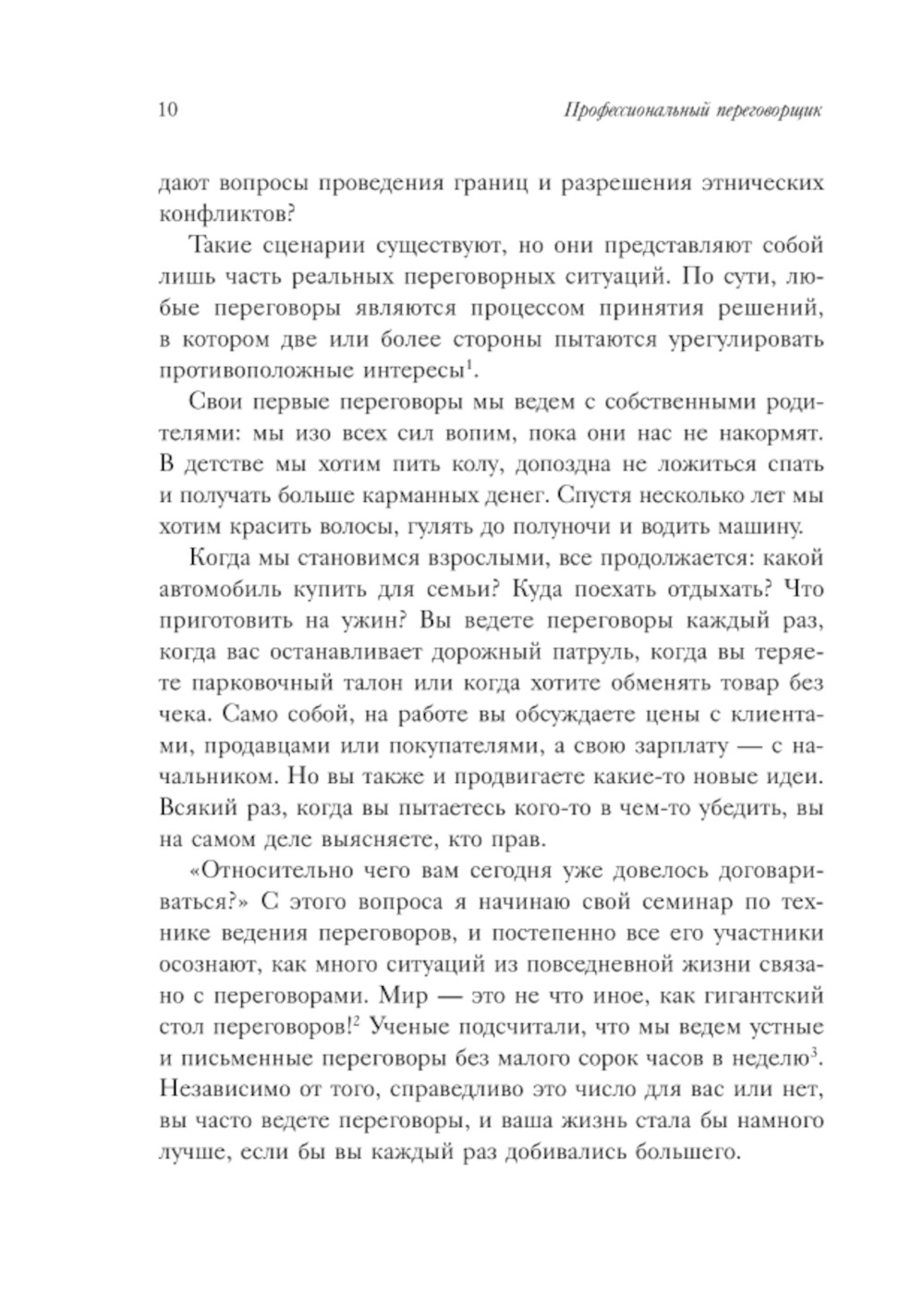 10 Профессиональный переговорщик

дают вопросы проведения границ и разрешения этнических конфликтов?

Такие сценарии существуют, но они представляют собой лишь часть реальных переговорных ситуаций. По сути, любые переговоры являются процессом принятия решений, в котором две или более стороны пытаются урегулировать противоположные интересы$^1$.

Свои первые переговоры мы ведем с собственными родителями: мы изо всех сил вопим, пока они нас не накормят. В детстве мы хотим пить колу, допоздна не ложиться спать и получать больше карманных денег. Спустя несколько лет мы хотим красить волосы, гулять до полуночи и водить машину.

Когда мы становимся взрослыми, все продолжается: какой автомобиль купить для семьи? Куда поехать отдыхать? Что приготовить на ужин? Вы ведете переговоры каждый раз, когда вас останавливает дорожный патруль, когда вы теряете парковочный талон или когда хотите обменять товар без чека. Само собой, на работе вы обсуждаете цены с клиентами, продавцами или покупателями, а свою зарплату — с начальником. Но вы также и продвигаете какие-то новые идеи. Всякий раз, когда вы пытаетесь кого-то в чем-то убедить, вы на самом деле выясняете, кто прав.

«Относительно чего вам сегодня уже довелось договариваться?» С этого вопроса я начинаю свой семинар по технике ведения переговоров, и постепенно все его участники осознают, как много ситуаций из повседневной жизни связано с переговорами. Мир — это не что иное, как гигантский стол переговоров!$^2$ Ученые подсчитали, что мы ведем устные и письменные переговоры без малого сорок часов в неделю$^3$. Независимо от того, справедливо это число для вас или нет, вы часто ведете переговоры, и ваша жизнь стала бы намного лучше, если бы вы каждый раз добивались большего.